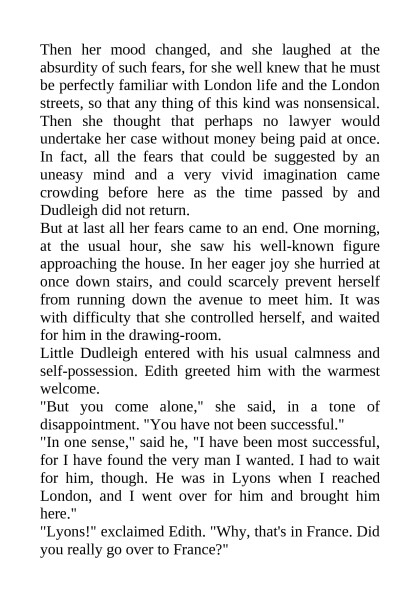 Then her mood changed, and she laughed at the absurdity of such fears, for she well knew that he must be perfectly familiar with London life and the London streets, so that any thing of this kind was nonsensical. Then she thought that perhaps no lawyer would undertake her case without money being paid at once. In fact, all the fears that could be suggested by an uneasy mind and a very vivid imagination came crowding before here as the time passed by and Dudleigh did not return.

But at last all her fears came to an end. One morning, at the usual hour, she saw his well-known figure approaching the house. In her eager joy she hurried at once down stairs, and could scarcely prevent herself from running down the avenue to meet him. It was with difficulty that she controlled herself, and waited for him in the drawing-room.

Little Dudleigh entered with his usual calmness and self-possession. Edith greeted him with the warmest welcome.

"But you come alone," she said, in a tone of disappointment. "You have not been successful."

"In one sense," said he, "I have been most successful, for I have found the very man I wanted. I had to wait for him, though. He was in Lyons when I reached London, and I went over for him and brought him here."

"Lyons!" exclaimed Edith. "Why, that's in France. Did you really go over to France?"